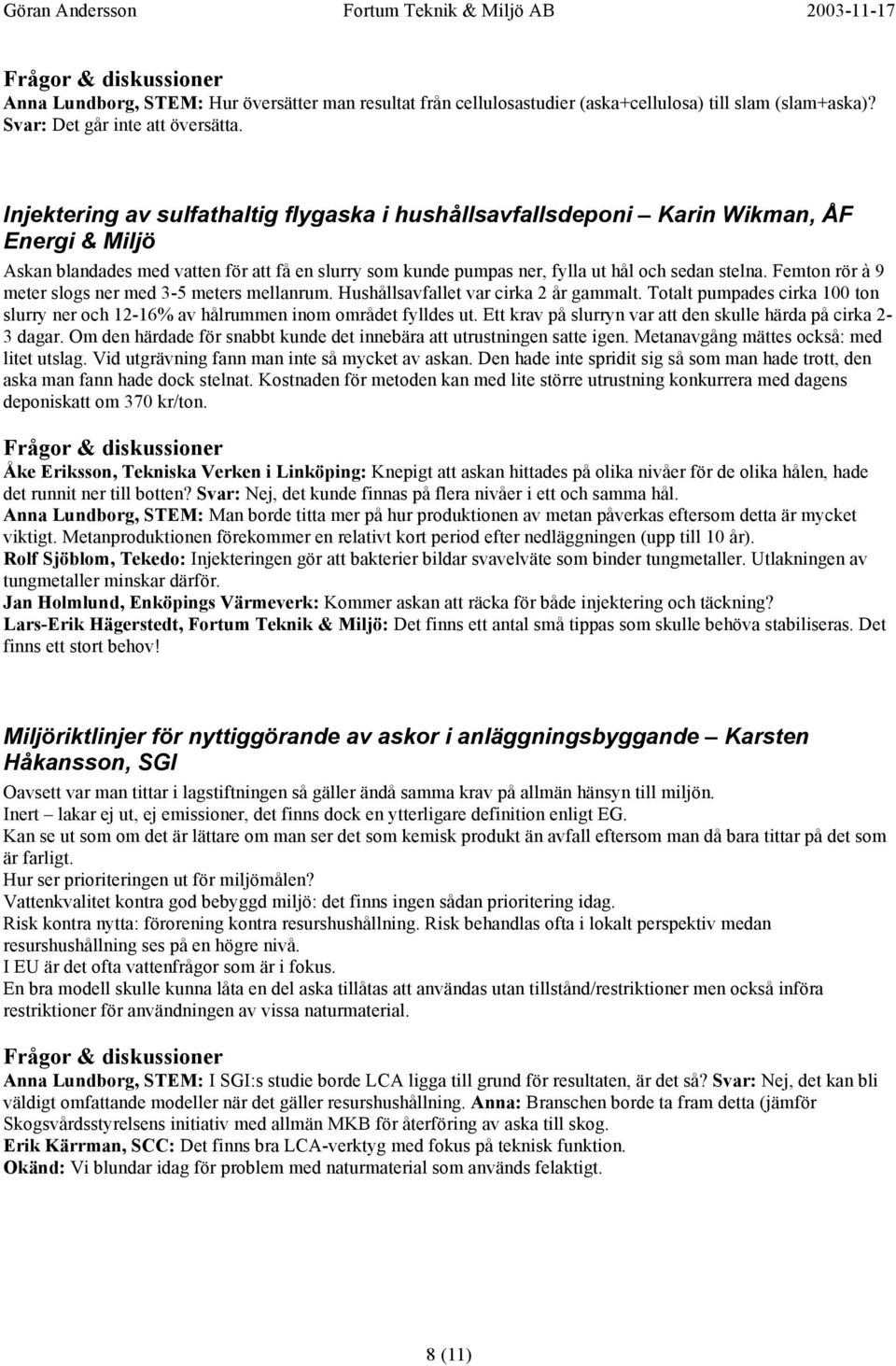 Göran Andersson Fortum Teknik & Miljö AB 2003-11-17

Frågor & diskussioner
Anna Lundborg, STEM: Hur översätter man resultat från cellulosastudier (aska+cellulosa) till slam (slam+aska)? Svar: Det går inte att översätta.

Injektering av sulfathaltig flygaska i hushållsavfallsdeponi – Karin Wikman, ÅF Energi & Miljö

Askan blandades med vatten för att få en slurry som kunde pumpas ner, fylla ut hål och sedan stelna. Femton rör à 9 meter slogs ner med 3-5 meters mellanrum. Hushållsavfallet var cirka 2 år gammalt. Totalt pumpades cirka 100 ton slurry ner och 12-16% av hålrummen inom området fylldes ut. Ett krav på slurryn var att den skulle härda på cirka 2-3 dagar. Om den härdade för snabbt kunde det innebära att utrustningen satte igen. Metanavgång mättes också: med litet utslag. Vid utgrävning fann man inte så mycket av askan. Den hade inte spridit sig så som man hade trott, den aska man fann hade dock stelnat. Kostnaden för metoden kan med lite större utrustning konkurrera med dagens deponiskatt om 370 kr/ton.

Frågor & diskussioner
Åke Eriksson, Tekniska Verken i Linköping: Knepigt att askan hittades på olika nivåer för de olika hålen, hade det runnit ner till botten? Svar: Nej, det kunde finnas på flera nivåer i ett och samma hål.
Anna Lundborg, STEM: Man borde titta mer på hur produktionen av metan påverkas eftersom detta är mycket viktigt. Metanproduktionen förekommer en relativt kort period efter nedläggningen (upp till 10 år).
Rolf Sjöblom, Tekedo: Injekteringen gör att bakterier bildar svavelväte som binder tungmetaller. Utlakningen av tungmetaller minskar därför.
Jan Holmlund, Enköpings Värmeverk: Kommer askan att räcka för både injektering och täckning?
Lars-Erik Hägerstedt, Fortum Teknik & Miljö: Det finns ett antal små tippas som skulle behöva stabiliseras. Det finns ett stort behov!

Miljöriktlinjer för nyttiggörande av askor i anläggningsbyggande – Karsten Håkansson, SGI

Oavsett var man tittar i lagstiftningen så gäller ändå samma krav på allmän hänsyn till miljön.
Inert – lakar ej ut, ej emissioner, det finns dock en ytterligare definition enligt EG.
Kan se ut som om det är lättare om man ser det som kemisk produkt än avfall eftersom man då bara tittar på det som är farligt.
Hur ser prioriteringen ut för miljömålen?
Vattenkvalitet kontra god bebyggd miljö: det finns ingen sådan prioritering idag.
Risk kontra nytta: förorening kontra resurshushållning. Risk behandlas ofta i lokalt perspektiv medan resurshushållning ses på en högre nivå.
I EU är det ofta vattenfrågor som är i fokus.
En bra modell skulle kunna låta en del aska tillåtas att användas utan tillstånd/restriktioner men också införa restriktioner för användningen av vissa naturmaterial.

Frågor & diskussioner
Anna Lundborg, STEM: I SGI:s studie borde LCA ligga till grund för resultaten, är det så? Svar: Nej, det kan bli väldigt omfattande modeller när det gäller resurshushållning. Anna: Branschen borde ta fram detta (jämför Skogsvårdsstyrelsens initiativ med allmän MKB för återföring av aska till skog.
Erik Kärrman, SCC: Det finns bra LCA-verktyg med fokus på teknisk funktion.
Okänd: Vi blundar idag för problem med naturmaterial som används felaktigt.

8 (11)